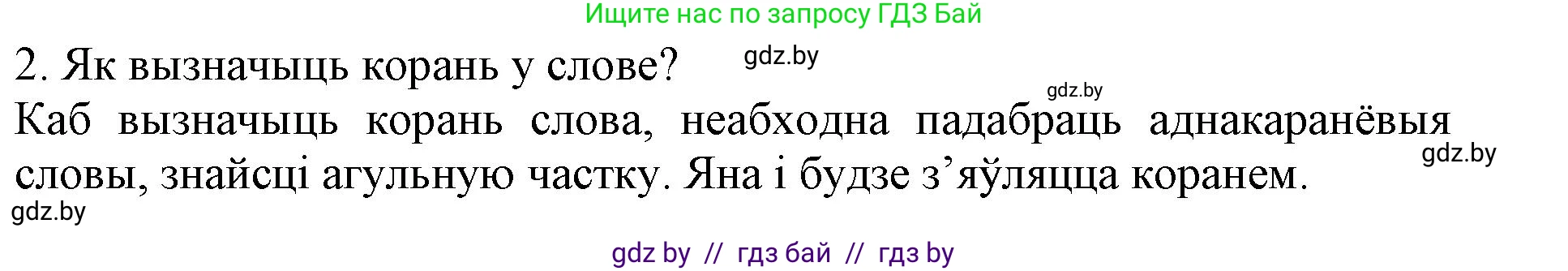 Ищите нас по запросу ГДЗ Бай

2. Як вызначыць корань у слове?

gdz.by

gdz.by

Каб вызначыць корань слова, неабходна падабраць аднакаранёвыя словы, знайсці агульную частку. Яна і будзе з’яўляцца коранем.

gdz.by

gdz.by

gdz by // гдз бай // гдз by